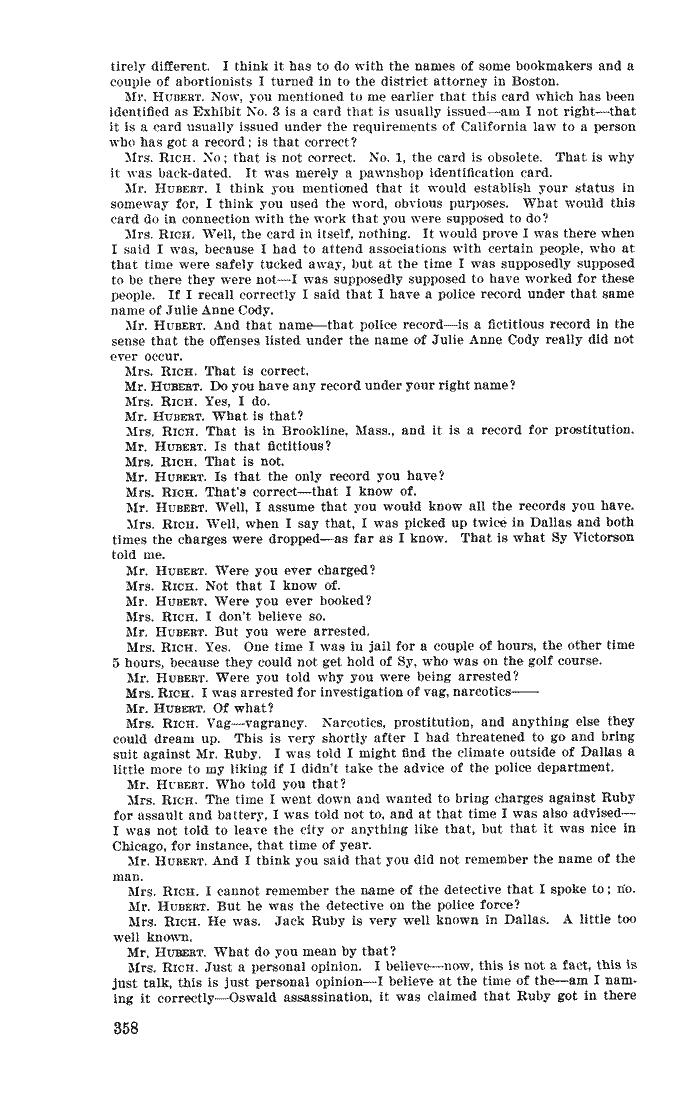 tirely different. I think it has to do with the names of some bookmakers and a couple of abortionists I turned in to the district attorney in Boston.

Mr. HUBERT. Now, you mentioned to me earlier that this card which has been identified as Exhibit No. 3 is a card that is usually issued—am I not right—that it is a card usually issued under the requirements of California law to a person who has got a record; is that correct?

Mrs. RICH. No; that is not correct. No. 1, the card is obsolete. That is why it was back-dated. It was merely a pawnshop identification card.

Mr. HUBERT. I think you mentioned that it would establish your status in someway for, I think you used the word, obvious purposes. What would this card do in connection with the work that you were supposed to do?

Mrs. RICH. Well, the card in itself, nothing. It would prove I was there when I said I was, because I had to attend associations with certain people, who at that time were safely tucked away, but at the time I was supposedly supposed to be there they were not—I was supposedly supposed to have worked for these people. If I recall correctly I said that I have a police record under that same name of Julie Anne Cody.

Mr. HUBERT. And that name—that police record—is a fictitious record in the sense that the offenses listed under the name of Julie Anne Cody really did not ever occur.

Mrs. RICH. That is correct.

Mr. HUBERT. Do you have any record under your right name?

Mrs. RICH. Yes, I do.

Mr. HUBERT. What is that?

Mrs. RICH. That is in Brookline, Mass., and it is a record for prostitution.

Mr. HUBERT. Is that fictitious?

Mrs. RICH. That is not.

Mr. HUBERT. Is that the only record you have?

Mrs. RICH. That's correct—that I know of.

Mr. HUBERT. Well, I assume that you would know all the records you have.

Mrs. RICH. Well, when I say that, I was picked up twice in Dallas and both times the charges were dropped—as far as I know. That is what Sy Victorson told me.

Mr. HUBERT. Were you ever charged?

Mrs. RICH. Not that I know of.

Mr. HUBERT. Were you ever booked?

Mrs. RICH. I don't believe so.

Mr. HUBERT. But you were arrested.

Mrs. RICH. Yes. One time I was in jail for a couple of hours, the other time 5 hours, because they could not get hold of Sy, who was on the golf course.

Mr. HUBERT. Were you told why you were being arrested?

Mrs. RICH. I was arrested for investigation of vag, narcotics——

Mr. HUBERT. Of what?

Mrs. RICH. Vag—vagrancy. Narcotics, prostitution, and anything else they could dream up. This is very shortly after I had threatened to go and bring suit against Mr. Ruby. I was told I might find the climate outside of Dallas a little more to my liking if I didn't take the advice of the police department.

Mr. HUBERT. Who told you that?

Mrs. RICH. The time I went down and wanted to bring charges against Ruby for assault and battery, I was told not to, and at that time I was also advised—I was not told to leave the city or anything like that, but that it was nice in Chicago, for instance, that time of year.

Mr. HUBERT. And I think you said that you did not remember the name of the man.

Mrs. RICH. I cannot remember the name of the detective that I spoke to; no.

Mr. HUBERT. But he was the detective on the police force?

Mrs. RICH. He was. Jack Ruby is very well known in Dallas. A little too well known.

Mr. HUBERT. What do you mean by that?

Mrs. RICH. Just a personal opinion. I believe—now, this is not a fact, this is just talk, this is just personal opinion—I believe at the time of the—am I naming it correctly—Oswald assassination, it was claimed that Ruby got in there

358